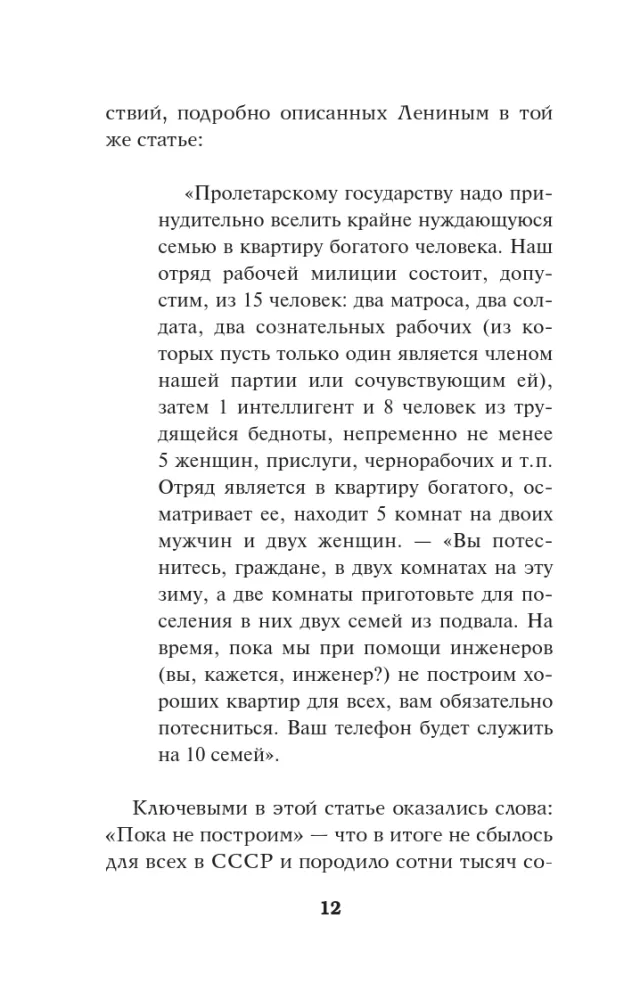 ствий, подробно описанных Лениным в той же статье:

«Пролетарскому государству надо принудительно вселить крайне нуждающуюся семью в квартиру богатого человека. Наш отряд рабочей милиции состоит, допустим, из 15 человек: два матроса, два солдата, два сознательных рабочих (из которых пусть только один является членом нашей партии или сочувствующим ей), затем 1 интеллигент и 8 человек из трудящейся бедноты, непременно не менее 5 женщин, прислуги, чернорабочих и т.п. Отряд является в квартиру богатого, осматривает ее, находит 5 комнат на двоих мужчин и двух женщин. — «Вы потеснитесь, граждане, в двух комнатах на эту зиму, а две комнаты приготовьте для поселения в них двух семей из подвала. На время, пока мы при помощи инженеров (вы, кажется, инженер?) не построим хороших квартир для всех, вам обязательно потесниться. Ваш телефон будет служить на 10 семей».

Ключевыми в этой статье оказались слова: «Пока не построим» — что в итоге не сбылось для всех в СССР и породило сотни тысяч со-

12